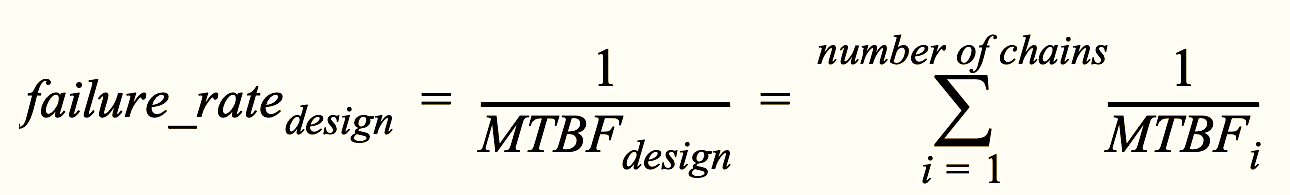 $failure\_rate_{design} = \frac{1}{MTBF_{design}} = \sum_{i=1}^{number\ of\ chains} \frac{1}{MTBF_i}$